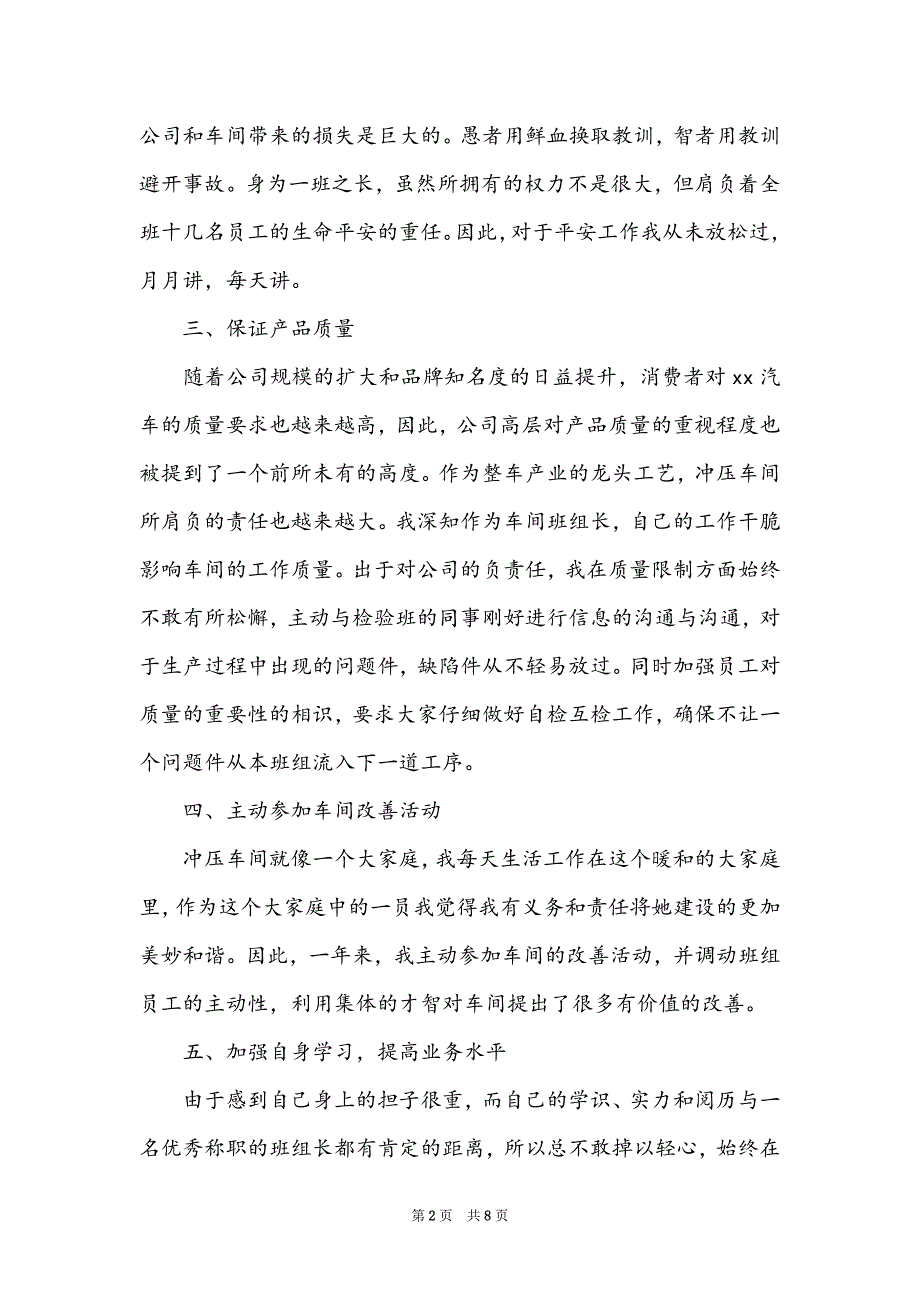 公司和车间带来的损失是巨大的。愚者用鲜血换取教训，智者用教训避开事故。身为一班之长，虽然所拥有的权力不是很大，但肩负着全班十几名员工的生命平安的重任。因此，对于平安工作我从未放松过，月月讲，每天讲。

三、保证产品质量

随着公司规模的扩大和品牌知名度的日益提升，消费者对 xx 汽车的质量要求也越来越高，因此，公司高层对产品质量的重视程度也被提到了一个前所未有的高度。作为整车产业的龙头工艺，冲压车间所肩负的责任也越来越大。我深知作为车间班组长，自己的工作干脆影响车间的工作质量。出于对公司的负责任，我在质量限制方面始终不敢有所松懈，主动与检验班的同事刚好进行信息的沟通与沟通，对于生产过程中出现的问题件，缺陷件从不轻易放过。同时加强员工对质量的重要性的相识，要求大家仔细做好自检互检工作，确保不让一个问题件从本班组流入下一道工序。

四、主动参加车间改善活动

冲压车间就像一个大家庭，我每天生活工作在这个暖和的大家庭里，作为这个大家庭中的一员我觉得我有义务和责任将她建设的更加美妙和谐。因此，一年来，我主动参加车间的改善活动，并调动班组员工的主动性，利用集体的才智对车间提出了很多有价值的改善。

五、加强自身学习，提高业务水平

由于感到自己身上的担子很重，而自己的学识、实力和阅历与一名优秀称职的班组长都有肯定的距离，所以总不敢掉以轻心，始终在

第 2 页　共 8 页